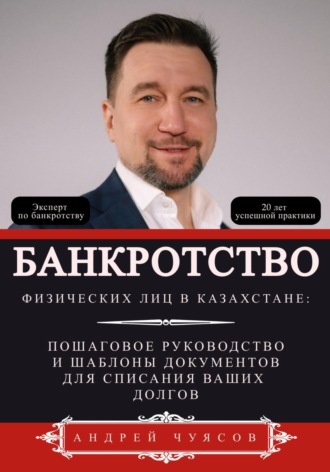 Эксперт по банкротству

20 лет успешной практики

БАНКРОТСТВО

ФИЗИЧЕСКИХ ЛИЦ В КАЗАХСТАНЕ:

ПОШАГОВОЕ РУКОВОДСТВО И ШАБЛОНЫ ДОКУМЕНТОВ ДЛЯ СПИСАНИЯ ВАШИХ ДОЛГОВ

АНДРЕЙ ЧУЯСОВ